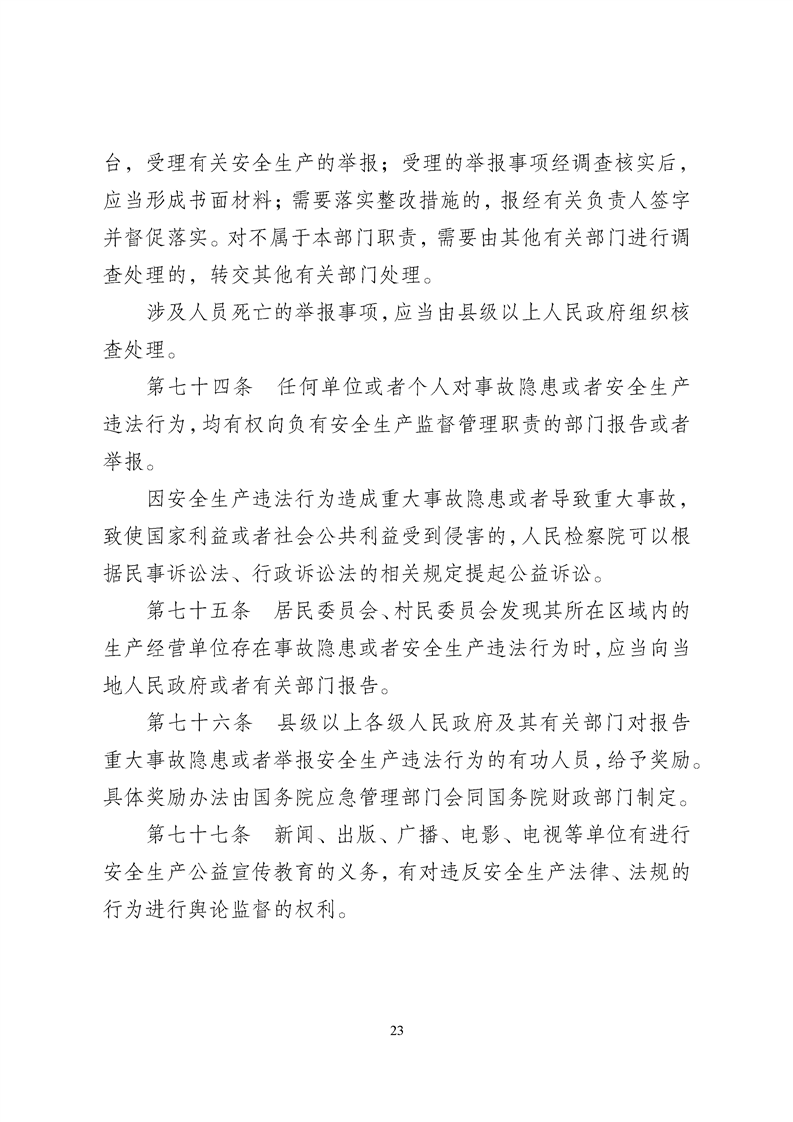 台，受理有关安全生产的举报；受理的举报事项经调查核实后，应当形成书面材料；需要落实整改措施的，报经有关负责人签字并督促落实。对不属于本部门职责，需要由其他有关部门进行调查处理的，转交其他有关部门处理。

涉及人员死亡的举报事项，应当由县级以上人民政府组织核查处理。

第七十四条　任何单位或者个人对事故隐患或者安全生产违法行为，均有权向负有安全生产监督管理职责的部门报告或者举报。

因安全生产违法行为造成重大事故隐患或者导致重大事故，致使国家利益或者社会公共利益受到侵害的，人民检察院可以根据民事诉讼法、行政诉讼法的相关规定提起公益诉讼。

第七十五条　居民委员会、村民委员会发现其所在区域内的生产经营单位存在事故隐患或者安全生产违法行为时，应当向当地人民政府或者有关部门报告。

第七十六条　县级以上各级人民政府及其有关部门对报告重大事故隐患或者举报安全生产违法行为的有功人员，给予奖励。具体奖励办法由国务院应急管理部门会同国务院财政部门制定。

第七十七条　新闻、出版、广播、电影、电视等单位有进行安全生产公益宣传教育的义务，有对违反安全生产法律、法规的行为进行舆论监督的权利。

23